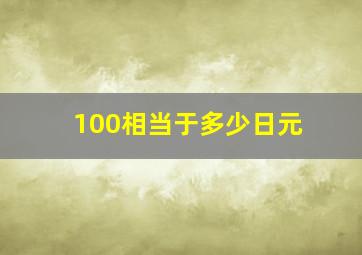 100相当于多少日元